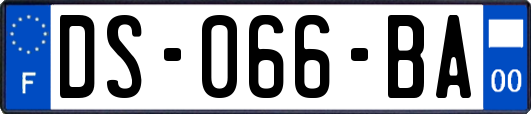 F

DS-066-BA

00